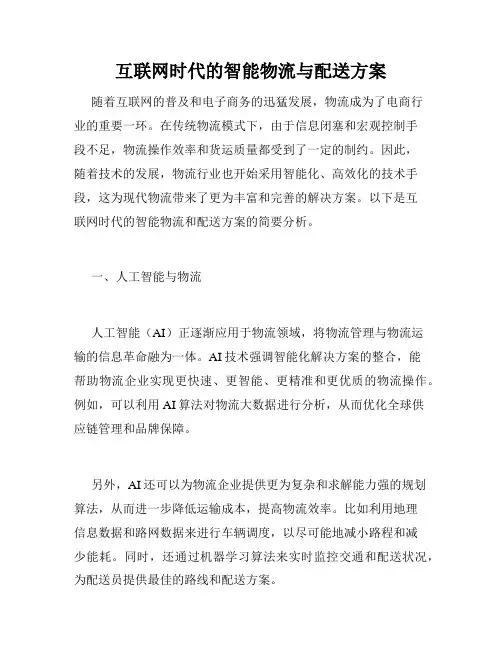 互联网时代的智能物流与配送方案

随着互联网的普及和电子商务的迅猛发展，物流成为了电商行业的重要一环。在传统物流模式下，由于信息闭塞和宏观控制手段不足，物流操作效率和货运质量都受到了一定的制约。因此，随着技术的发展，物流行业也开始采用智能化、高效化的技术手段，这为现代物流带来了更为丰富和完善的解决方案。以下是互联网时代的智能物流和配送方案的简要分析。

一、人工智能与物流

人工智能（AI）正逐渐应用于物流领域，将物流管理与物流运输的信息革命融为一体。AI技术强调智能化解决方案的整合，能帮助物流企业实现更快速、更智能、更精准和更优质的物流操作。例如，可以利用AI算法对物流大数据进行分析，从而优化全球供应链管理和品牌保障。

另外，AI还可以为物流企业提供更为复杂和求解能力强的规划算法，从而进一步降低运输成本，提高物流效率。比如利用地理信息数据和路网数据来进行车辆调度，以尽可能地减小路程和减少能耗。同时，还通过机器学习算法来实时监控交通和配送状况，为配送员提供最佳的路线和配送方案。